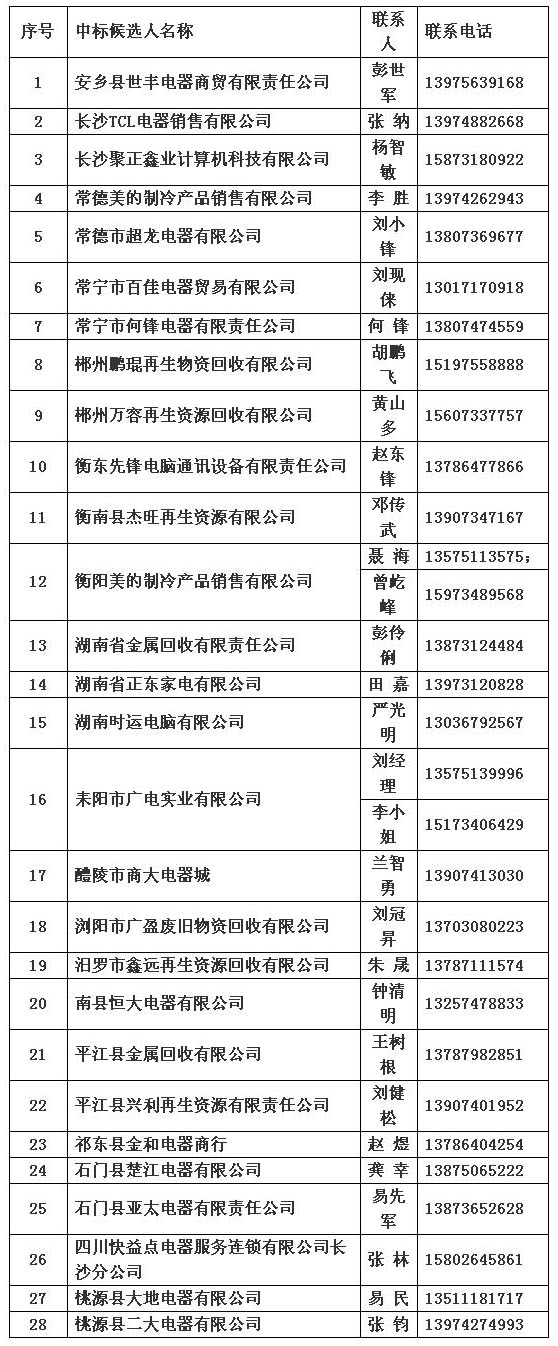 | 序号 | 中标候选人名称 | 联系人 | 联系电话 |
|---|---|---|---|
| 1 | 安乡县世丰电器商贸有限责任公司 | 彭世军 | 13975639168 |
| 2 | 长沙TCL电器销售有限公司 | 张 纳 | 13974882668 |
| 3 | 长沙聚正鑫业计算机科技有限公司 | 杨智敏 | 15873180922 |
| 4 | 常德美的制冷产品销售有限公司 | 李 胜 | 13974262943 |
| 5 | 常德市超龙电器有限公司 | 刘小锋 | 13807369677 |
| 6 | 常宁市百佳电器贸易有限公司 | 刘现保 | 13017170918 |
| 7 | 常宁市何锋电器有限责任公司 | 何 锋 | 13807474559 |
| 8 | 郴州鹏琨再生物资回收有限公司 | 胡鹏飞 | 15197558888 |
| 9 | 郴州万容再生资源回收有限公司 | 黄山多 | 15607337757 |
| 10 | 衡东先锋电脑通讯设备有限责任公司 | 赵东锋 | 13786477866 |
| 11 | 衡南县杰旺再生资源有限公司 | 邓传武 | 13907347167 |
| 12 | 衡阳美的制冷产品销售有限公司 | 聂 海 | 13575113575； |
| | | 曾屹峰 | 15973489568 |
| 13 | 湖南省金属回收有限责任公司 | 彭伶俐 | 13873124484 |
| 14 | 湖南省正东家电有限公司 | 田 嘉 | 13973120828 |
| 15 | 湖南时运电脑有限公司 | 严光明 | 13036792567 |
| 16 | 耒阳市广电实业有限公司 | 刘经理 | 13575139996 |
| | | 李小姐 | 15173406429 |
| 17 | 醴陵市商大电器城 | 兰智勇 | 13907413030 |
| 18 | 浏阳市广盈废旧物资回收有限公司 | 刘冠昇 | 13703080223 |
| 19 | 汨罗市鑫远再生资源回收有限公司 | 朱 晟 | 13787111574 |
| 20 | 南县恒大电器有限公司 | 钟清明 | 13257478833 |
| 21 | 平江县金属回收有限公司 | 王树根 | 13787982851 |
| 22 | 平江县兴利再生资源有限责任公司 | 刘健松 | 13907401952 |
| 23 | 祁东县金和电器商行 | 赵 煜 | 13786404254 |
| 24 | 石门县楚江电器有限公司 | 龚 幸 | 13875065222 |
| 25 | 石门县亚太电器有限责任公司 | 易先军 | 13873652628 |
| 26 | 四川快益点电器服务连锁有限公司长沙分公司 | 张 林 | 15802645861 |
| 27 | 桃源县大地电器有限公司 | 易 民 | 13511181717 |
| 28 | 桃源县二大电器有限公司 | 张 钧 | 13974274993 |